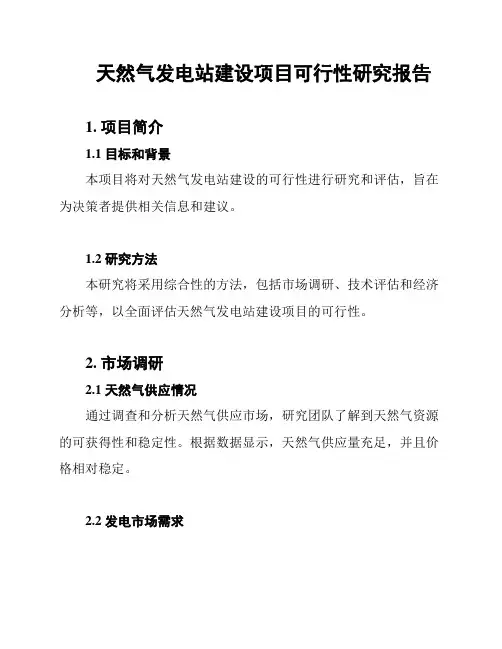 天然气发电站建设项目可行性研究报告

1. 项目简介

1.1 目标和背景

本项目将对天然气发电站建设的可行性进行研究和评估，旨在为决策者提供相关信息和建议。

1.2 研究方法

本研究将采用综合性的方法，包括市场调研、技术评估和经济分析等，以全面评估天然气发电站建设项目的可行性。

2. 市场调研

2.1 天然气供应情况

通过调查和分析天然气供应市场，研究团队了解到天然气资源的可获得性和稳定性。根据数据显示，天然气供应量充足，并且价格相对稳定。

2.2 发电市场需求